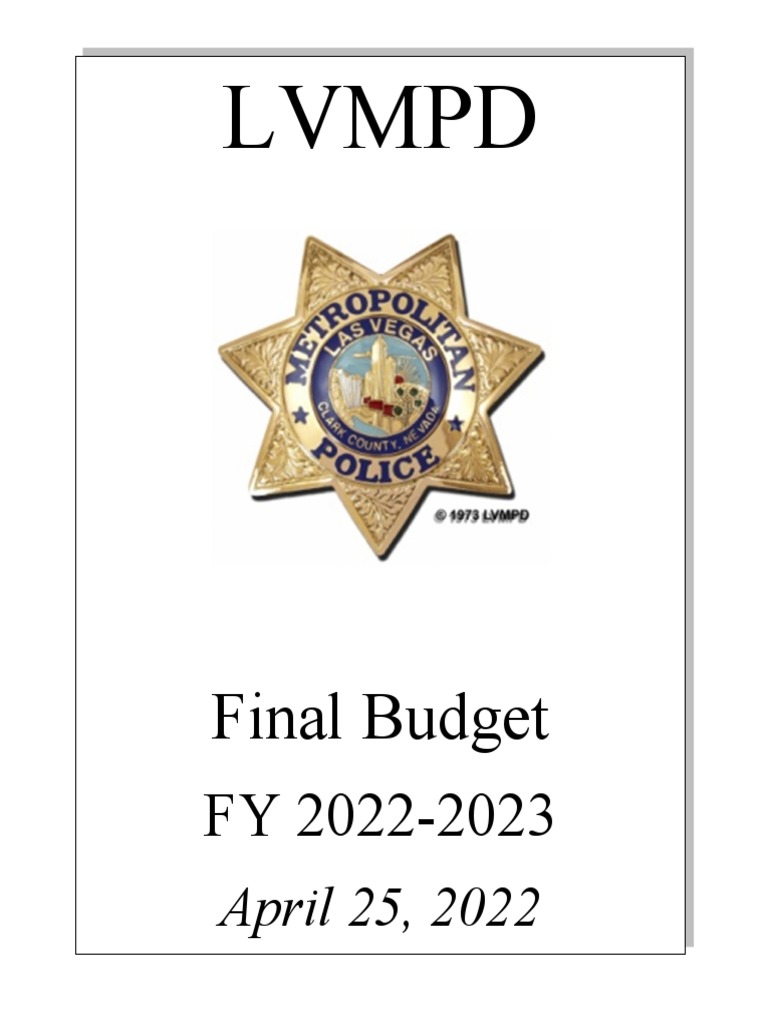 LVMPD

METROPOLITAN
LAS VEGAS
CLARK COUNTY, NEVADA
POLICE

© 1973 LVMPD

Final Budget

FY 2022-2023

April 25, 2022